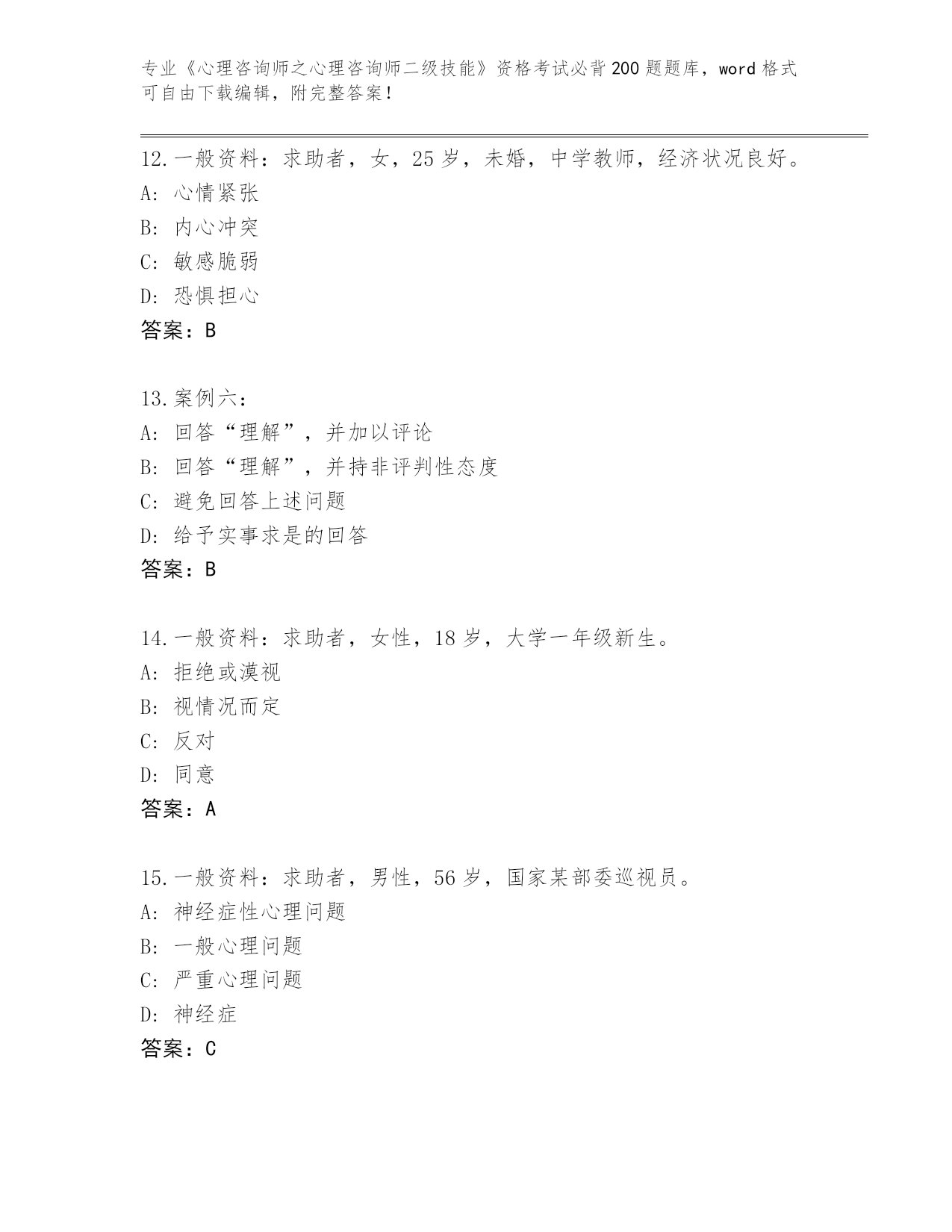 专业《心理咨询师之心理咨询师二级技能》资格考试必背200题题库，word格式可自由下载编辑，附完整答案！

12.一般资料：求助者，女，25岁，未婚，中学教师，经济状况良好。
A：心情紧张
B：内心冲突
C：敏感脆弱
D：恐惧担心
答案：B

13.案例六：
A：回答“理解”，并加以评论
B：回答“理解”，并持非评判性态度
C：避免回答上述问题
D：给予实事求是的回答
答案：B

14.一般资料：求助者，女性，18岁，大学一年级新生。
A：拒绝或漠视
B：视情况而定
C：反对
D：同意
答案：A

15.一般资料：求助者，男性，56岁，国家某部委巡视员。
A：神经症性心理问题
B：一般心理问题
C：严重心理问题
D：神经症
答案：C